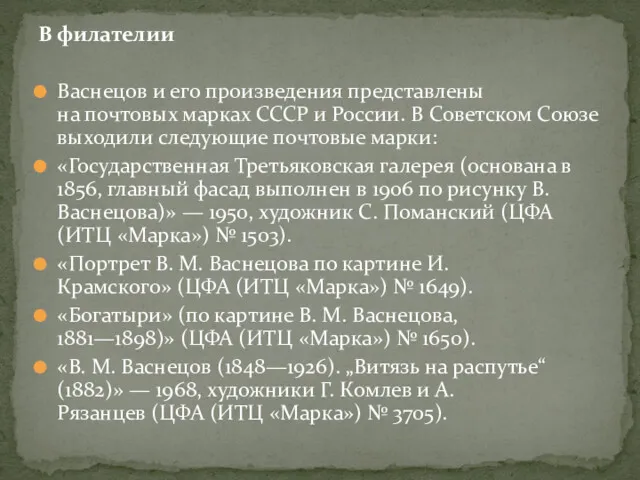 В филателии

Васнецов и его произведения представлены на почтовых марках СССР и России. В Советском Союзе выходили следующие почтовые марки:

«Государственная Третьяковская галерея (основана в 1856, главный фасад выполнен в 1906 по рисунку В. Васнецова)» — 1950, художник С. Поманский (ЦФА (ИТЦ «Марка») № 1503).

«Портрет В. М. Васнецова по картине И. Крамского» (ЦФА (ИТЦ «Марка») № 1649).

«Богатыри» (по картине В. М. Васнецова, 1881—1898)» (ЦФА (ИТЦ «Марка») № 1650).

«В. М. Васнецов (1848—1926). „Витязь на распутье“ (1882)» — 1968, художники Г. Комлев и А. Рязанцев (ЦФА (ИТЦ «Марка») № 3705).